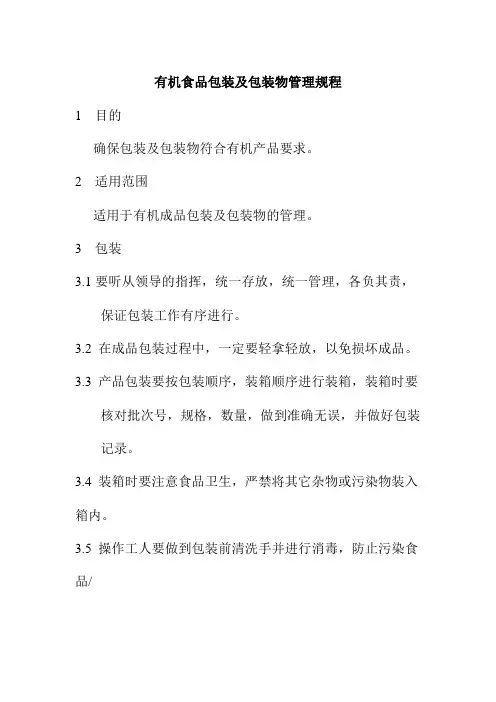 有机食品包装及包装物管理规程

1　目的

确保包装及包装物符合有机产品要求。

2　适用范围

适用于有机成品包装及包装物的管理。

3　包装

3.1 要听从领导的指挥，统一存放，统一管理，各负其责，保证包装工作有序进行。

3.2 在成品包装过程中，一定要轻拿轻放，以免损坏成品。

3.3 产品包装要按包装顺序，装箱顺序进行装箱，装箱时要核对批次号，规格，数量，做到准确无误，并做好包装记录。

3.4 装箱时要注意食品卫生，严禁将其它杂物或污染物装入箱内。

3.5 操作工人要做到包装前清洗手并进行消毒，防止污染食品/